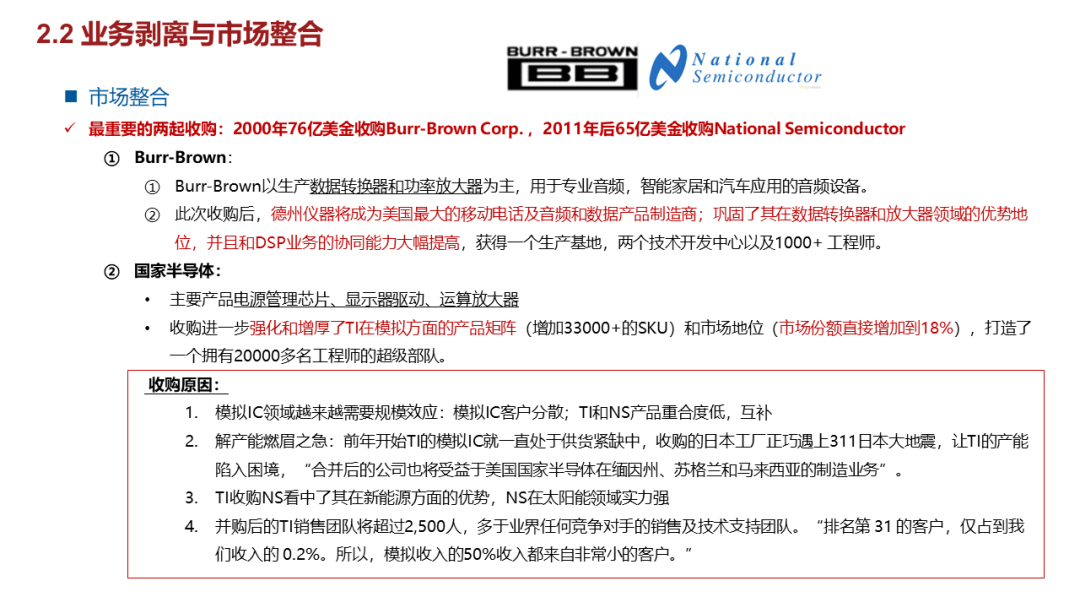 2.2 业务剥离与市场整合

BURR - BROWN BB National Semiconductor

■ 市场整合

✓ 最重要的两起收购：2000年76亿美金收购Burr-Brown Corp.，2011年后65亿美金收购National Semiconductor

① Burr-Brown：

① Burr-Brown以生产数据转换器和功率放大器为主，用于专业音频，智能家居和汽车应用的音频设备。

② 此次收购后，德州仪器将成为美国最大的移动电话及音频和数据产品制造商；巩固了其在数据转换器和放大器领域的优势地位，并且和DSP业务的协同能力大幅提高，获得一个生产基地，两个技术开发中心以及1000+ 工程师。

② 国家半导体：

• 主要产品电源管理芯片、显示器驱动、运算放大器

• 收购进一步强化和增厚了TI在模拟方面的产品矩阵（增加33000+的SKU）和市场地位（市场份额直接增加到18%），打造了一个拥有20000多名工程师的超级部队。

收购原因：

1. 模拟IC领域越来越需要规模效应：模拟IC客户分散；TI和NS产品重合度低，互补

2. 解产能燃眉之急：前年开始TI的模拟IC就一直处于供货紧缺中，收购的日本工厂正巧遇上311日本大地震，让TI的产能陷入困境，“合并后的公司也将受益于美国国家半导体在缅因州、苏格兰和马来西亚的制造业务”。

3. TI收购NS看中了其在新能源方面的优势，NS在太阳能领域实力强

4. 并购后的TI销售团队将超过2,500人，多于业界任何竞争对手的销售及技术支持团队。“排名第 31 的客户，仅占到我们收入的 0.2%。所以，模拟收入的50%收入都来自非常小的客户。”